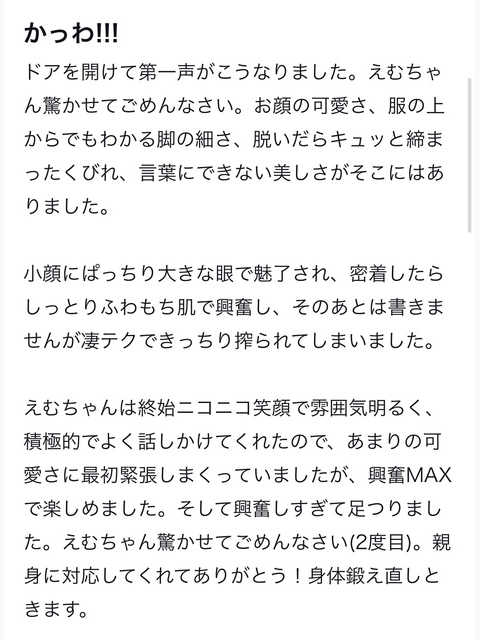 かっわ!!!

ドアを開けて第一声がこうなりました。えむちゃん驚かせてごめんなさい。お顔の可愛さ、服の上からでもわかる脚の細さ、脱いだらキュッと締まったくびれ、言葉にできない美しさがそこにはありました。

小顔にぱっちり大きな眼で魅了され、密着したらしっとりふわもち肌で興奮し、そのあとは書きませんが凄テクできっちり搾られてしまいました。

えむちゃんは終始ニコニコ笑顔で雰囲気明るく、積極的でよく話しかけてくれたので、あまりの可愛さに最初緊張しまくっていましたが、興奮MAXで楽しめました。そして興奮しすぎて足つりました。えむちゃん驚かせてごめんなさい(2度目)。親身に対応してくれてありがとう！身体鍛え直しときます。